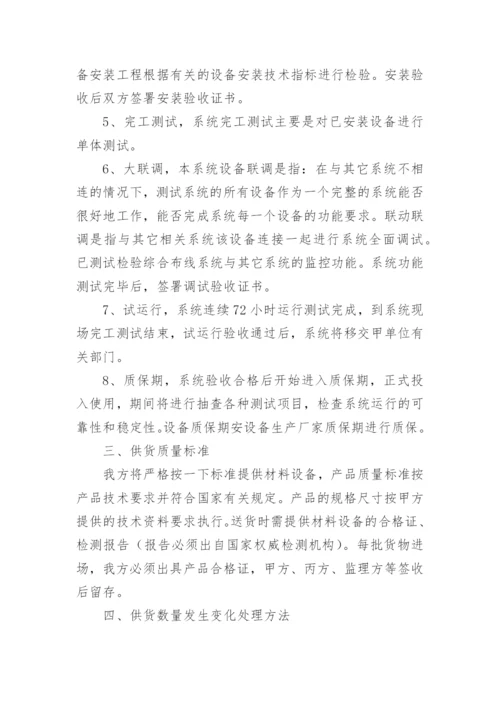 备安装工程根据有关的设备安装技术指标进行检验。安装验收后双方签署安装验收证书。

5、完工测试，系统完工测试主要是对已安装设备进行单体测试。

6、大联调，本系统设备联调是指：在与其它系统不相连的情况下，测试系统的所有设备作为一个完整的系统能否很好地工作，能否完成系统每一个设备的功能要求。联动联调是指与其它相关系统该设备连接一起进行系统全面调试。已测试检验综合布线系统与其它系统的监控功能。系统功能测试完毕后，签署调试验收证书。

7、试运行，系统连续72小时运行测试完成，到系统现场完工测试结束，试运行验收通过后，系统将移交甲单位有关部门。

8、质保期，系统验收合格后开始进入质保期，正式投入使用，期间将进行抽查各种测试项目，检查系统运行的可靠性和稳定性。设备质保期安设备生产厂家质保期进行质保。

三、供货质量标准

我方将严格按一下标准提供材料设备，产品质量标准按产品技术要求并符合国家有关规定。产品的规格尺寸按甲方提供的技术资料要求执行。送货时需提供材料设备的合格证、检测报告（报告必须出自国家权威检测机构）。每批货物进场，我方必须出具产品合格证，甲方、丙方、监理方等签收后留存。

四、供货数量发生变化处理方法